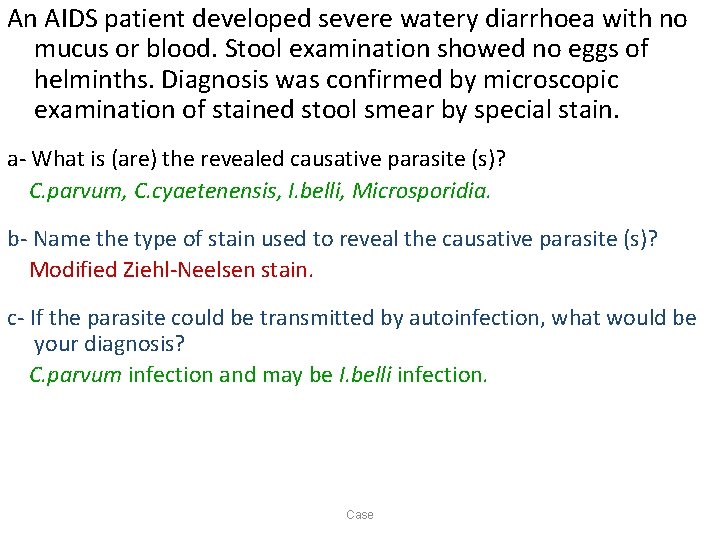 An AIDS patient developed severe watery diarrhoea with no mucus or blood. Stool examination showed no eggs of helminths. Diagnosis was confirmed by microscopic examination of stained stool smear by special stain.

a- What is (are) the revealed causative parasite (s)?
C.parvum, C.cyaetenensis, I.belli, Microsporidia.

b- Name the type of stain used to reveal the causative parasite (s)?
Modified Ziehl-Neelsen stain.

c- If the parasite could be transmitted by autoinfection, what would be your diagnosis?
C.parvum infection and may be I.belli infection.

Case